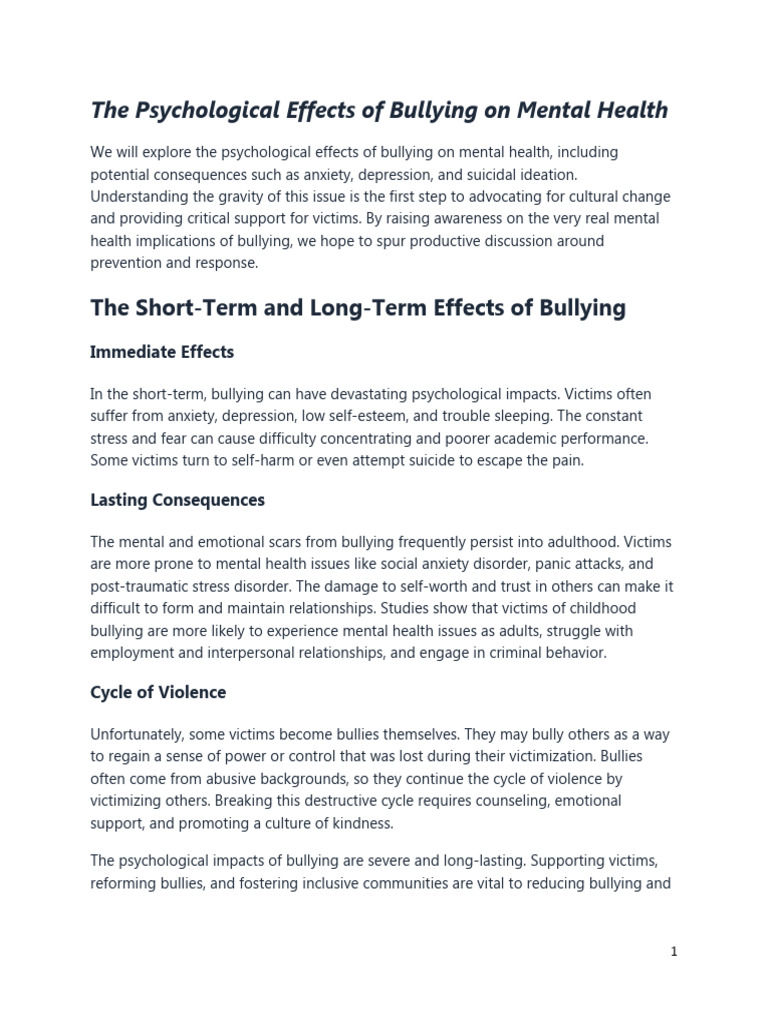 The Psychological Effects of Bullying on Mental Health

We will explore the psychological effects of bullying on mental health, including potential consequences such as anxiety, depression, and suicidal ideation. Understanding the gravity of this issue is the first step to advocating for cultural change and providing critical support for victims. By raising awareness on the very real mental health implications of bullying, we hope to spur productive discussion around prevention and response.

The Short-Term and Long-Term Effects of Bullying

Immediate Effects

In the short-term, bullying can have devastating psychological impacts. Victims often suffer from anxiety, depression, low self-esteem, and trouble sleeping. The constant stress and fear can cause difficulty concentrating and poorer academic performance. Some victims turn to self-harm or even attempt suicide to escape the pain.

Lasting Consequences

The mental and emotional scars from bullying frequently persist into adulthood. Victims are more prone to mental health issues like social anxiety disorder, panic attacks, and post-traumatic stress disorder. The damage to self-worth and trust in others can make it difficult to form and maintain relationships. Studies show that victims of childhood bullying are more likely to experience mental health issues as adults, struggle with employment and interpersonal relationships, and engage in criminal behavior.

Cycle of Violence

Unfortunately, some victims become bullies themselves. They may bully others as a way to regain a sense of power or control that was lost during their victimization. Bullies often come from abusive backgrounds, so they continue the cycle of violence by victimizing others. Breaking this destructive cycle requires counseling, emotional support, and promoting a culture of kindness.

The psychological impacts of bullying are severe and long-lasting. Supporting victims, reforming bullies, and fostering inclusive communities are vital to reducing bullying and

1